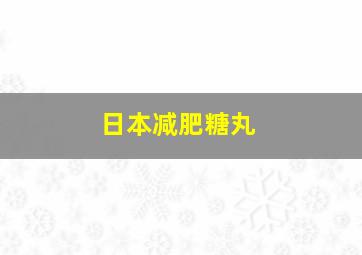 日本减肥糖丸